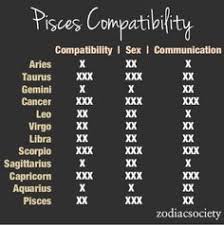 Pisces Compatibility

| | Compatibility | Sex | Communication |
|---|---|---|---|
| Aries | X | XX | X |
| Taurus | XXX | XXX | XX |
| Gemini | X | X | XX |
| Cancer | XXX | XXX | XXX |
| Leo | XX | XX | X |
| Virgo | XX | XX | XX |
| Libra | XX | XX | XX |
| Scorpio | XXX | XXX | XXX |
| Sagittarius | X | XX | X |
| Capricorn | XXX | XXX | XXX |
| Aquarius | X | X | XX |
| Pisces | XX | XXX | XX |

zodiacsociety